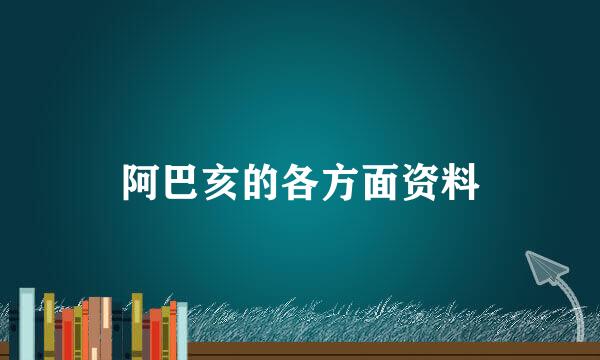 阿巴亥的各方面资料